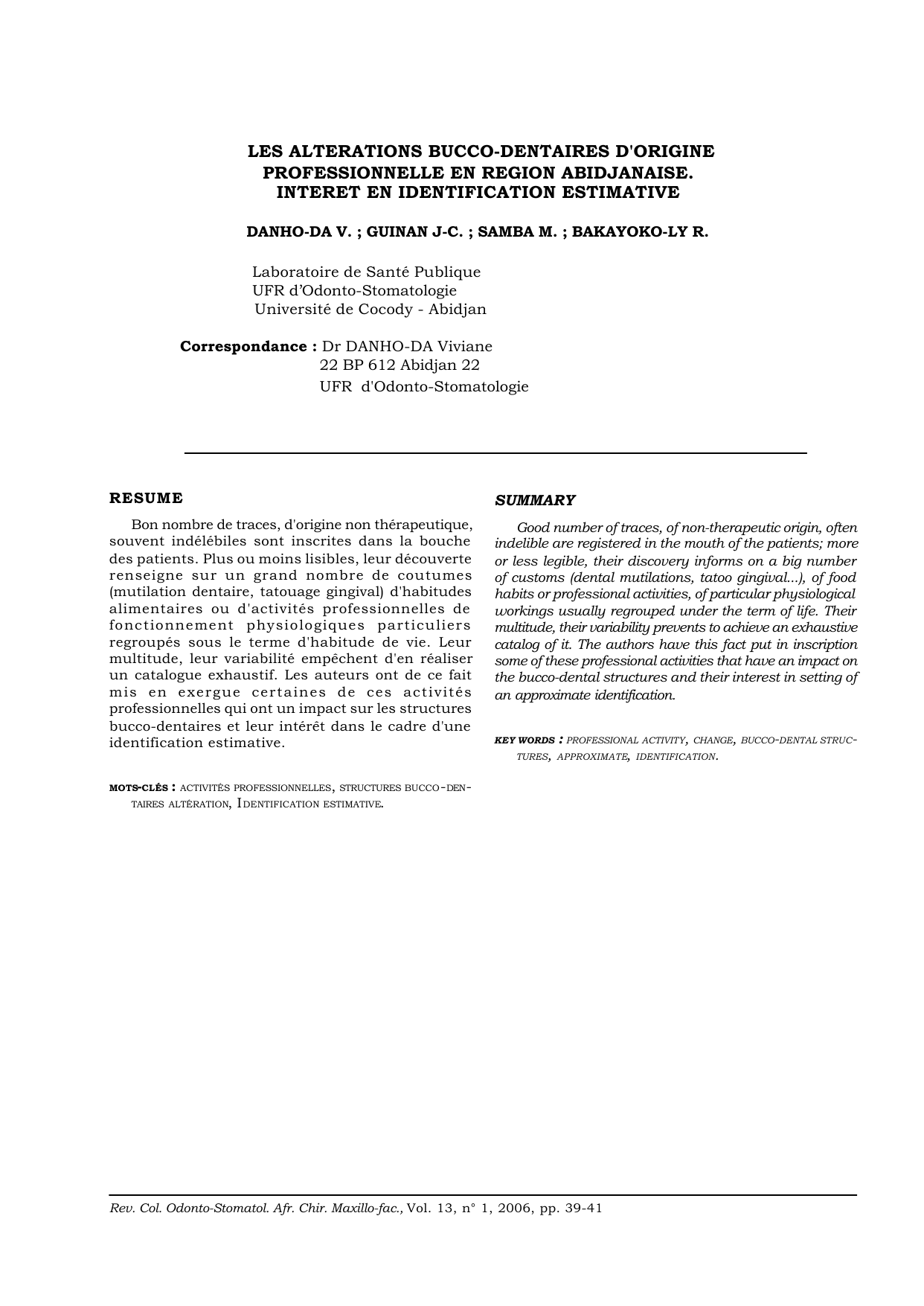 LES ALTERATIONS BUCCO-DENTAIRES D'ORIGINE PROFESSIONNELLE EN REGION ABIDJANAISE. INTERET EN IDENTIFICATION ESTIMATIVE

DANHO-DA V. ; GUINAN J-C. ; SAMBA M. ; BAKAYOKO-LY R.

Laboratoire de Santé Publique
UFR d'Odonto-Stomatologie
Université de Cocody - Abidjan

Correspondance : Dr DANHO-DA Viviane
22 BP 612 Abidjan 22
UFR d'Odonto-Stomatologie

RESUME

Bon nombre de traces, d'origine non thérapeutique, souvent indélébiles sont inscrites dans la bouche des patients. Plus ou moins lisibles, leur découverte renseigne sur un grand nombre de coutumes (mutilation dentaire, tatouage gingival) d'habitudes alimentaires ou d'activités professionnelles de fonctionnement physiologiques particuliers regroupés sous le terme d'habitude de vie. Leur multitude, leur variabilité empêchent d'en réaliser un catalogue exhaustif. Les auteurs ont de ce fait mis en exergue certaines de ces activités professionnelles qui ont un impact sur les structures bucco-dentaires et leur intérêt dans le cadre d'une identification estimative.

MOTS-CLÉS : ACTIVITÉS PROFESSIONNELLES, STRUCTURES BUCCO-DENTAIRES ALTÉRATION, IDENTIFICATION ESTIMATIVE.

SUMMARY

Good number of traces, of non-therapeutic origin, often indelible are registered in the mouth of the patients; more or less legible, their discovery informs on a big number of customs (dental mutilations, tatoo gingival...), of food habits or professional activities, of particular physiological workings usually regrouped under the term of life. Their multitude, their variability prevents to achieve an exhaustive catalog of it. The authors have this fact put in inscription some of these professional activities that have an impact on the bucco-dental structures and their interest in setting of an approximate identification.

KEY WORDS : PROFESSIONAL ACTIVITY, CHANGE, BUCCO-DENTAL STRUCTURES, APPROXIMATE, IDENTIFICATION.

Rev. Col. Odonto-Stomatol. Afr. Chir. Maxillo-fac., Vol. 13, n° 1, 2006, pp. 39-41